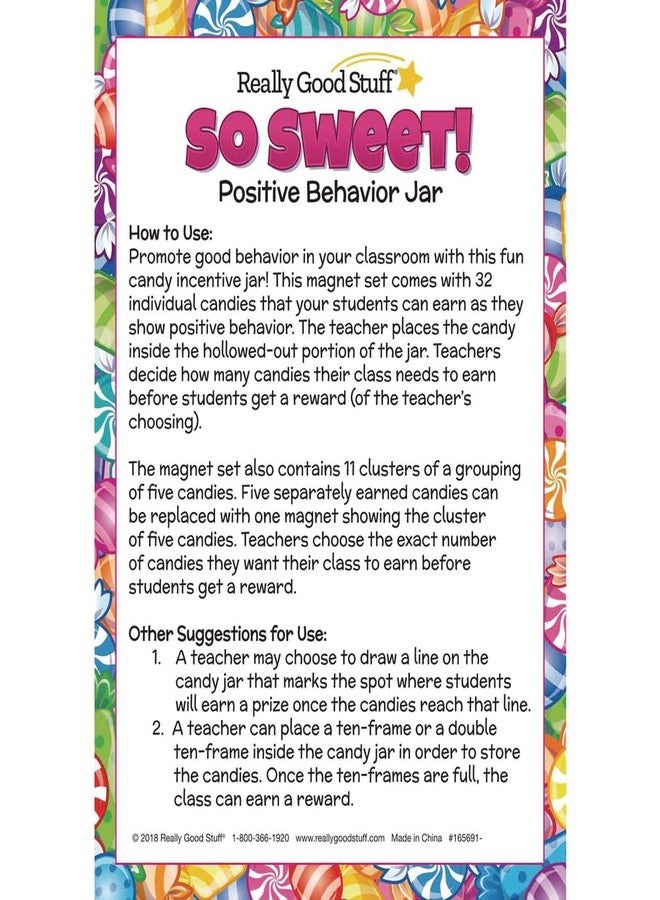 Really Good Stuff®

SO SWEET!

Positive Behavior Jar

How to Use:
Promote good behavior in your classroom with this fun candy incentive jar! This magnet set comes with 32 individual candies that your students can earn as they show positive behavior. The teacher places the candy inside the hollowed-out portion of the jar. Teachers decide how many candies their class needs to earn before students get a reward (of the teacher's choosing).

The magnet set also contains 11 clusters of a grouping of five candies. Five separately earned candies can be replaced with one magnet showing the cluster of five candies. Teachers choose the exact number of candies they want their class to earn before students get a reward.

Other Suggestions for Use:
1. A teacher may choose to draw a line on the candy jar that marks the spot where students will earn a prize once the candies reach that line.
2. A teacher can place a ten-frame or a double ten-frame inside the candy jar in order to store the candies. Once the ten-frames are full, the class can earn a reward.

© 2018 Really Good Stuff® 1-800-366-1920 www.reallygoodstuff.com Made in China #165691-